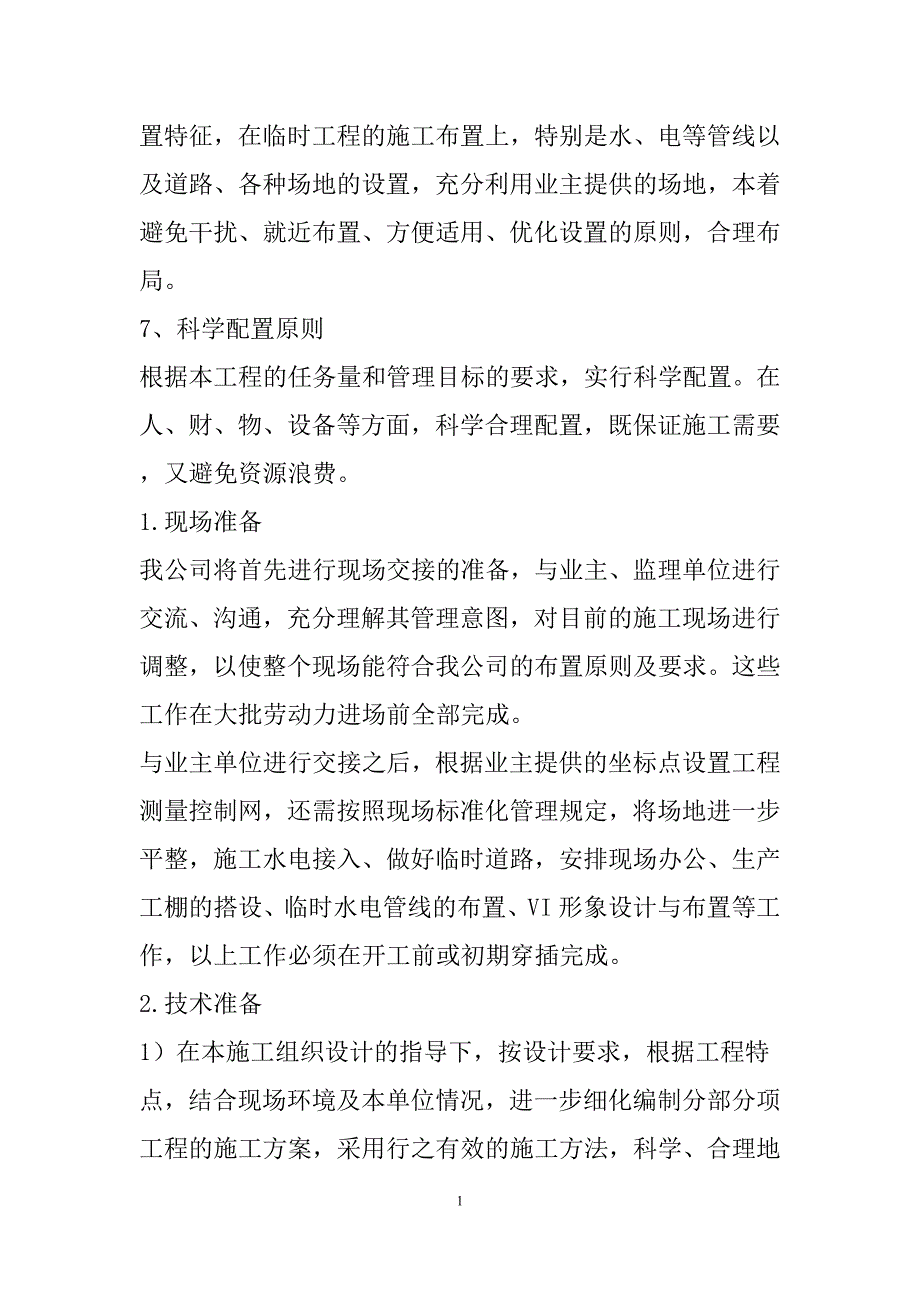 置特征，在临时工程的施工布置上，特别是水、电等管线以及道路、各种场地的设置，充分利用业主提供的场地，本着避免干扰、就近布置、方便适用、优化设置的原则，合理布局。

7、科学配置原则

根据本工程的任务量和管理目标的要求，实行科学配置。在人、财、物、设备等方面，科学合理配置，既保证施工需要，又避免资源浪费。

1.现场准备

我公司将首先进行现场交接的准备，与业主、监理单位进行交流、沟通，充分理解其管理意图，对目前的施工现场进行调整，以使整个现场能符合我公司的布置原则及要求。这些工作在大批劳动力进场前全部完成。

与业主单位进行交接之后，根据业主提供的坐标点设置工程测量控制网，还需按照现场标准化管理规定，将场地进一步平整，施工水电接入、做好临时道路，安排现场办公、生产工棚的搭设、临时水电管线的布置、VI 形象设计与布置等工作，以上工作必须在开工前或初期穿插完成。

2.技术准备

1）在本施工组织设计的指导下，按设计要求，根据工程特点，结合现场环境及本单位情况，进一步细化编制分部分项工程的施工方案，采用行之有效的施工方法，科学、合理地

1